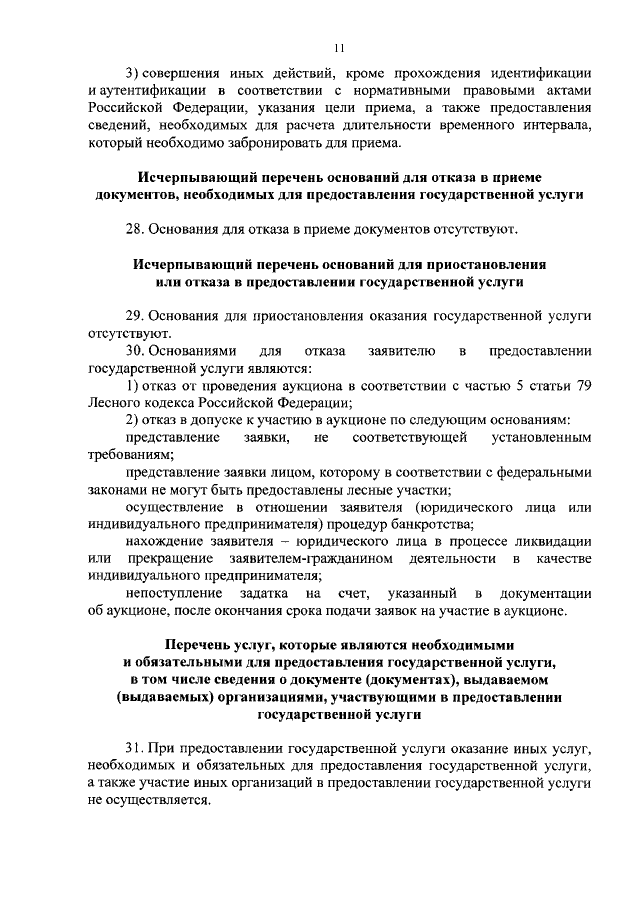 11

3) совершения иных действий, кроме прохождения идентификации и аутентификации в соответствии с нормативными правовыми актами Российской Федерации, указания цели приема, а также предоставления сведений, необходимых для расчета длительности временного интервала, который необходимо забронировать для приема.

Исчерпывающий перечень оснований для отказа в приеме документов, необходимых для предоставления государственной услуги

28. Основания для отказа в приеме документов отсутствуют.

Исчерпывающий перечень оснований для приостановления или отказа в предоставлении государственной услуги

29. Основания для приостановления оказания государственной услуги отсутствуют.

30. Основаниями для отказа заявителю в предоставлении государственной услуги являются:

1) отказ от проведения аукциона в соответствии с частью 5 статьи 79 Лесного кодекса Российской Федерации;

2) отказ в допуске к участию в аукционе по следующим основаниям:

представление заявки, не соответствующей установленным требованиям;

представление заявки лицом, которому в соответствии с федеральными законами не могут быть предоставлены лесные участки;

осуществление в отношении заявителя (юридического лица или индивидуального предпринимателя) процедур банкротства;

нахождение заявителя – юридического лица в процессе ликвидации или прекращение заявителем-гражданином деятельности в качестве индивидуального предпринимателя;

непоступление задатка на счет, указанный в документации об аукционе, после окончания срока подачи заявок на участие в аукционе.

Перечень услуг, которые являются необходимыми и обязательными для предоставления государственной услуги, в том числе сведения о документе (документах), выдаваемом (выдаваемых) организациями, участвующими в предоставлении государственной услуги

31. При предоставлении государственной услуги оказание иных услуг, необходимых и обязательных для предоставления государственной услуги, а также участие иных организаций в предоставлении государственной услуги не осуществляется.